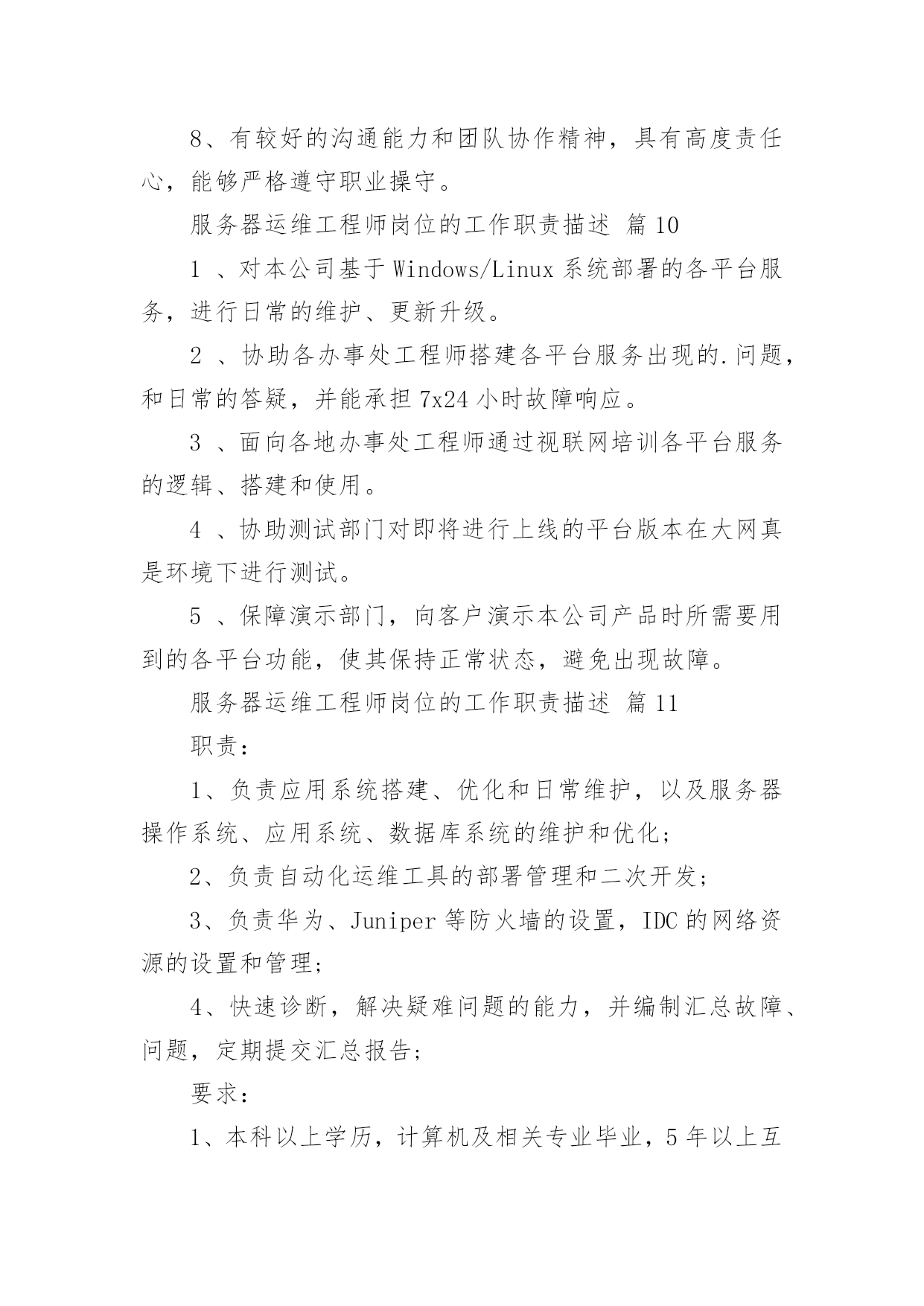 8、有较好的沟通能力和团队协作精神，具有高度责任心，能够严格遵守职业操守。

服务器运维工程师岗位的工作职责描述 篇10

1 、对本公司基于Windows/Linux系统部署的各平台服务，进行日常的维护、更新升级。

2 、协助各办事处工程师搭建各平台服务出现的.问题，和日常的答疑，并能承担7x24小时故障响应。

3 、面向各地办事处工程师通过视联网培训各平台服务的逻辑、搭建和使用。

4 、协助测试部门对即将进行上线的平台版本在大网真是环境下进行测试。

5 、保障演示部门，向客户演示本公司产品时所需要用到的各平台功能，使其保持正常状态，避免出现故障。

服务器运维工程师岗位的工作职责描述 篇11

职责：

1、负责应用系统搭建、优化和日常维护，以及服务器操作系统、应用系统、数据库系统的维护和优化；

2、负责自动化运维工具的部署管理和二次开发；

3、负责华为、Juniper等防火墙的设置，IDC的网络资源的设置和管理；

4、快速诊断，解决疑难问题的能力，并编制汇总故障、问题，定期提交汇总报告；

要求：

1、本科以上学历，计算机及相关专业毕业，5年以上互